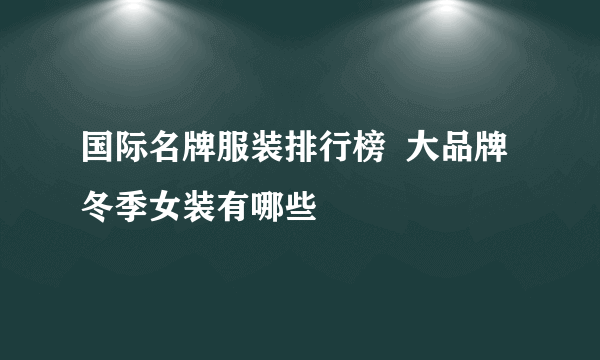 国际名牌服装排行榜 大品牌冬季女装有哪些